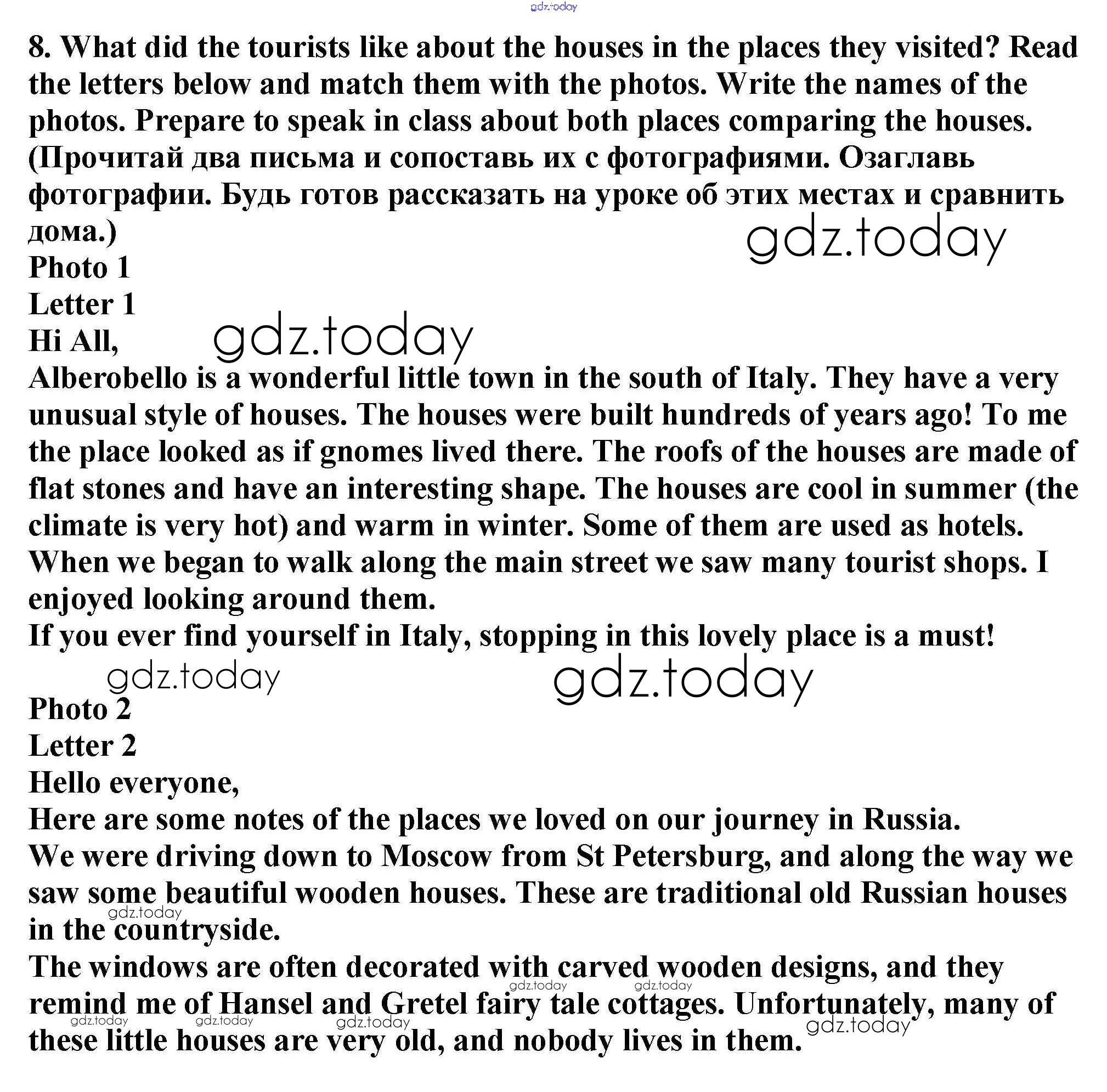 gdz.today

8. What did the tourists like about the houses in the places they visited? Read the letters below and match them with the photos. Write the names of the photos. Prepare to speak in class about both places comparing the houses. (Прочитай два письма и сопоставь их с фотографиями. Озаглавь фотографии. Будь готов рассказать на уроке об этих местах и сравнить дома.)

gdz.today

Photo 1
Letter 1
Hi All,

gdz.today

Alberobello is a wonderful little town in the south of Italy. They have a very unusual style of houses. The houses were built hundreds of years ago! To me the place looked as if gnomes lived there. The roofs of the houses are made of flat stones and have an interesting shape. The houses are cool in summer (the climate is very hot) and warm in winter. Some of them are used as hotels.
When we began to walk along the main street we saw many tourist shops. I enjoyed looking around them.
If you ever find yourself in Italy, stopping in this lovely place is a must!

gdz.today gdz.today

Photo 2
Letter 2
Hello everyone,
Here are some notes of the places we loved on our journey in Russia.
We were driving down to Moscow from St Petersburg, and along the way we saw some beautiful wooden houses. These are traditional old Russian houses in the countryside.

gdz.today

The windows are often decorated with carved wooden designs, and they remind me of Hansel and Gretel fairy tale cottages. Unfortunately, many of these little houses are very old, and nobody lives in them.

gdz.today gdz.today gdz.today gdz.today gdz.today gdz.today